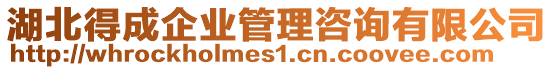 湖北得成企业管理咨询有限公司
http://whrockholmes1.cn.coovee.com